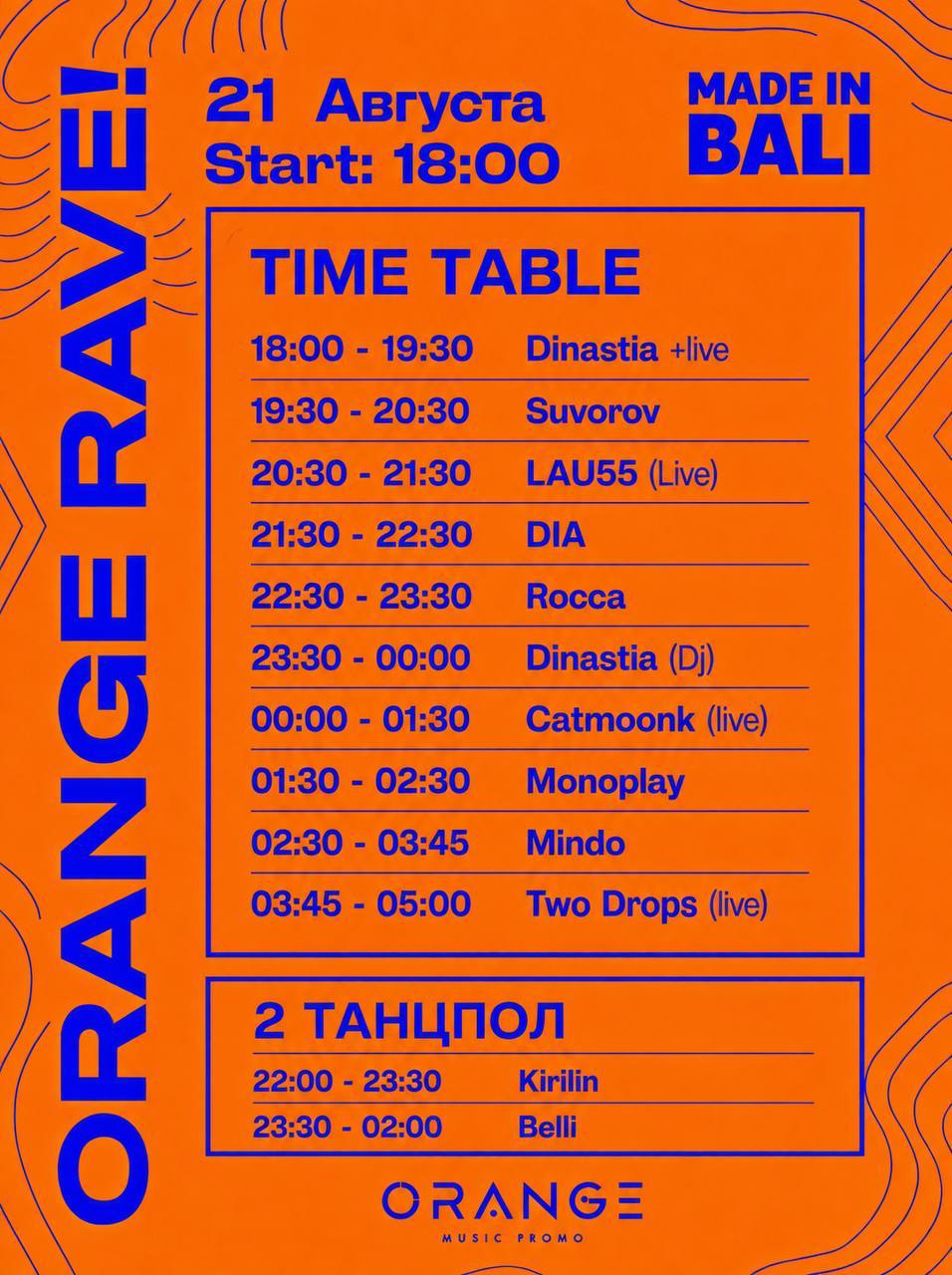 ORANGE RAVE!

21 Августа
Start: 18:00

MADE IN
BALI

TIME TABLE

18:00 - 19:30 Dinastia +live
19:30 - 20:30 Suvorov
20:30 - 21:30 LAU55 (Live)
21:30 - 22:30 DIA
22:30 - 23:30 Rocca
23:30 - 00:00 Dinastia (Dj)
00:00 - 01:30 Catmoonk (live)
01:30 - 02:30 Monoplay
02:30 - 03:45 Mindo
03:45 - 05:00 Two Drops (live)

2 ТАНЦПОЛ

22:00 - 23:30 Kirilin
23:30 - 02:00 Belli

ORANGE
MUSIC PROMO